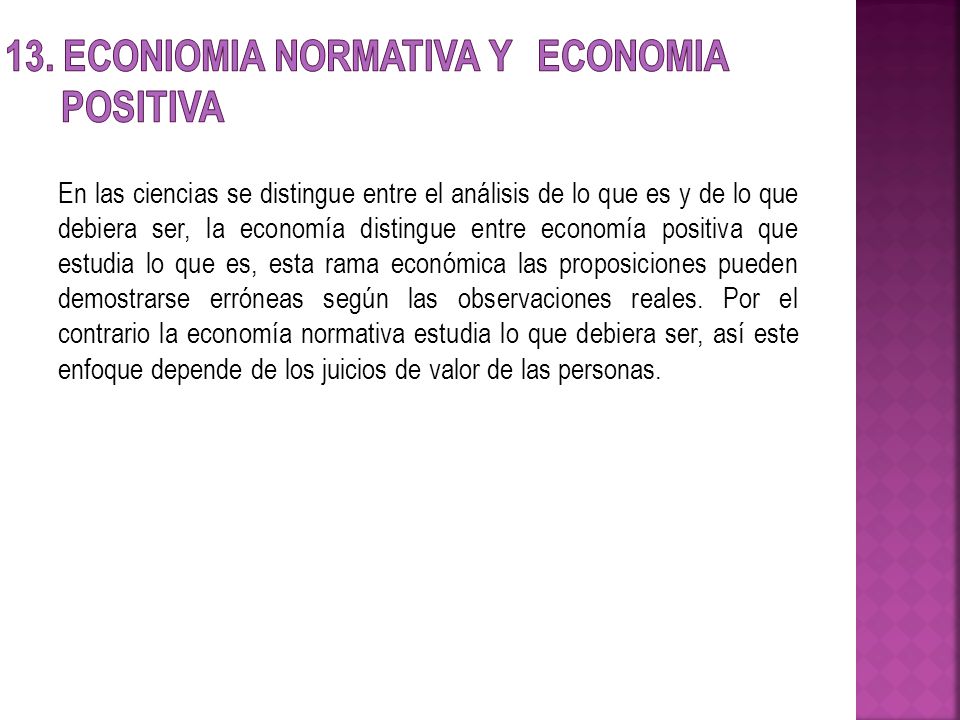 13. ECONIOMIA NORMATIVA Y ECONOMIA POSITIVA

En las ciencias se distingue entre el análisis de lo que es y de lo que debiera ser, la economía distingue entre economía positiva que estudia lo que es, esta rama económica las proposiciones pueden demostrarse erróneas según las observaciones reales. Por el contrario la economía normativa estudia lo que debiera ser, así este enfoque depende de los juicios de valor de las personas.